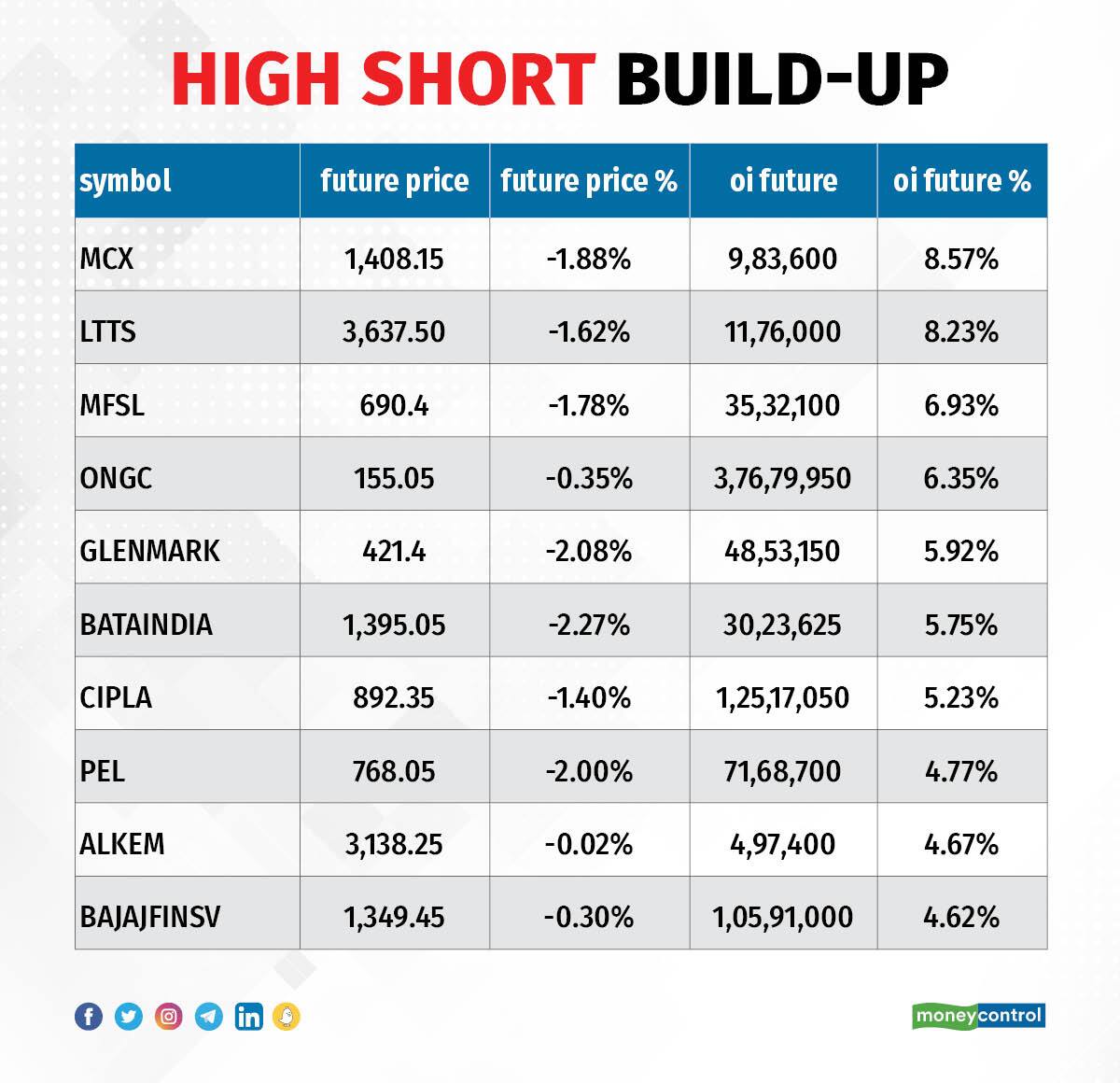 HIGH SHORT BUILD-UP

| symbol | future price | future price % | oi future | oi future % |
|---|---|---|---|---|
| MCX | 1,408.15 | -1.88% | 9,83,600 | 8.57% |
| LTTS | 3,637.50 | -1.62% | 11,76,000 | 8.23% |
| MFSL | 690.4 | -1.78% | 35,32,100 | 6.93% |
| ONGC | 155.05 | -0.35% | 3,76,79,950 | 6.35% |
| GLENMARK | 421.4 | -2.08% | 48,53,150 | 5.92% |
| BATAINDIA | 1,395.05 | -2.27% | 30,23,625 | 5.75% |
| CIPLA | 892.35 | -1.40% | 1,25,17,050 | 5.23% |
| PEL | 768.05 | -2.00% | 71,68,700 | 4.77% |
| ALKEM | 3,138.25 | -0.02% | 4,97,400 | 4.67% |
| BAJAJFINSV | 1,349.45 | -0.30% | 1,05,91,000 | 4.62% |

moneycontrol